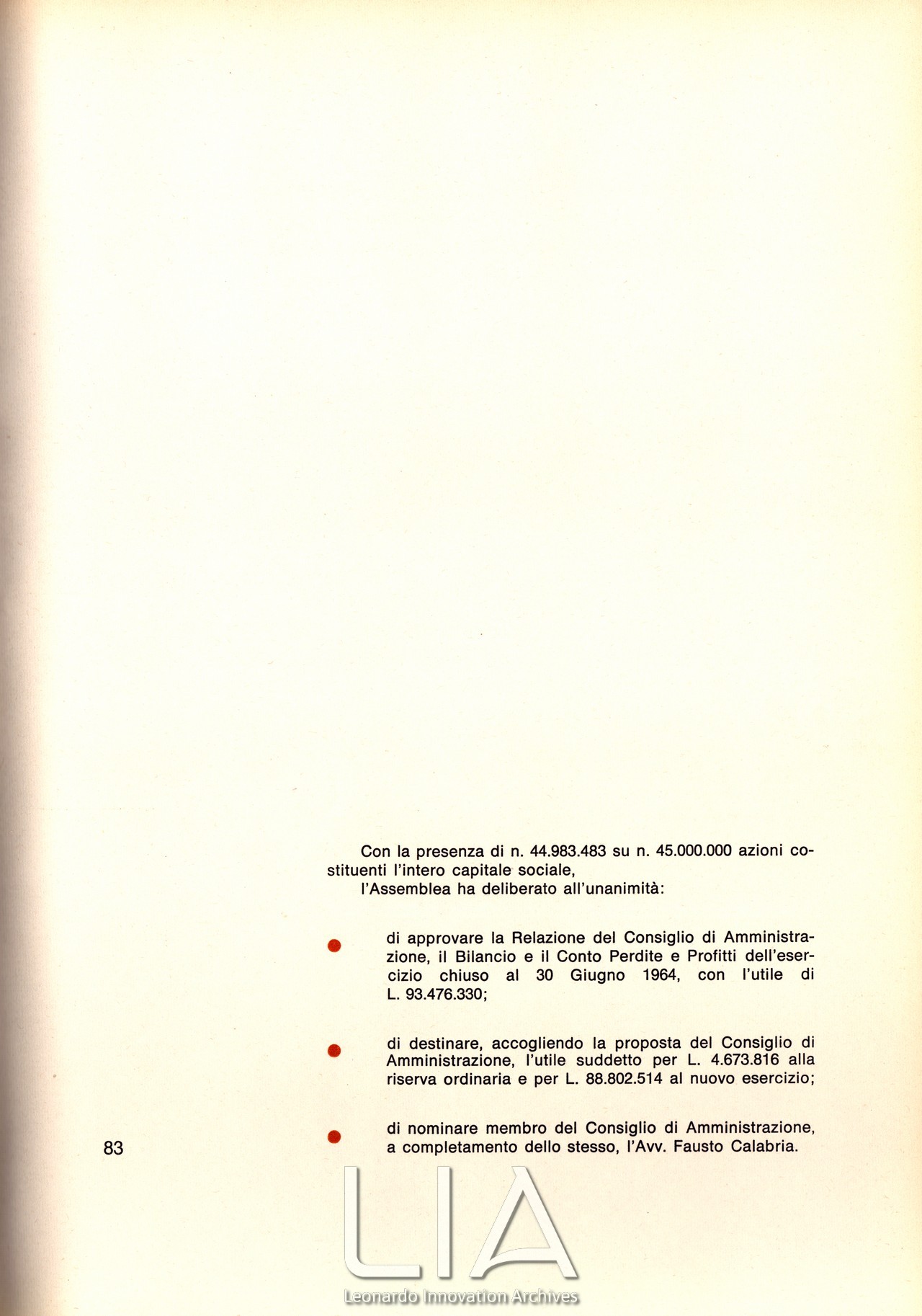 Con la presenza di n. 44.983.483 su n. 45.000.000 azioni costituenti l'intero capitale sociale,
l'Assemblea ha deliberato all'unanimità:

di approvare la Relazione del Consiglio di Amministrazione, il Bilancio e il Conto Perdite e Profitti dell'esercizio chiuso al 30 Giugno 1964, con l'utile di L. 93.476.330;

di destinare, accogliendo la proposta del Consiglio di Amministrazione, l'utile suddetto per L. 4.673.816 alla riserva ordinaria e per L. 88.802.514 al nuovo esercizio;

di nominare membro del Consiglio di Amministrazione, a completamento dello stesso, l'Avv. Fausto Calabria.

83

LIA
Leonardo Innovation Archives